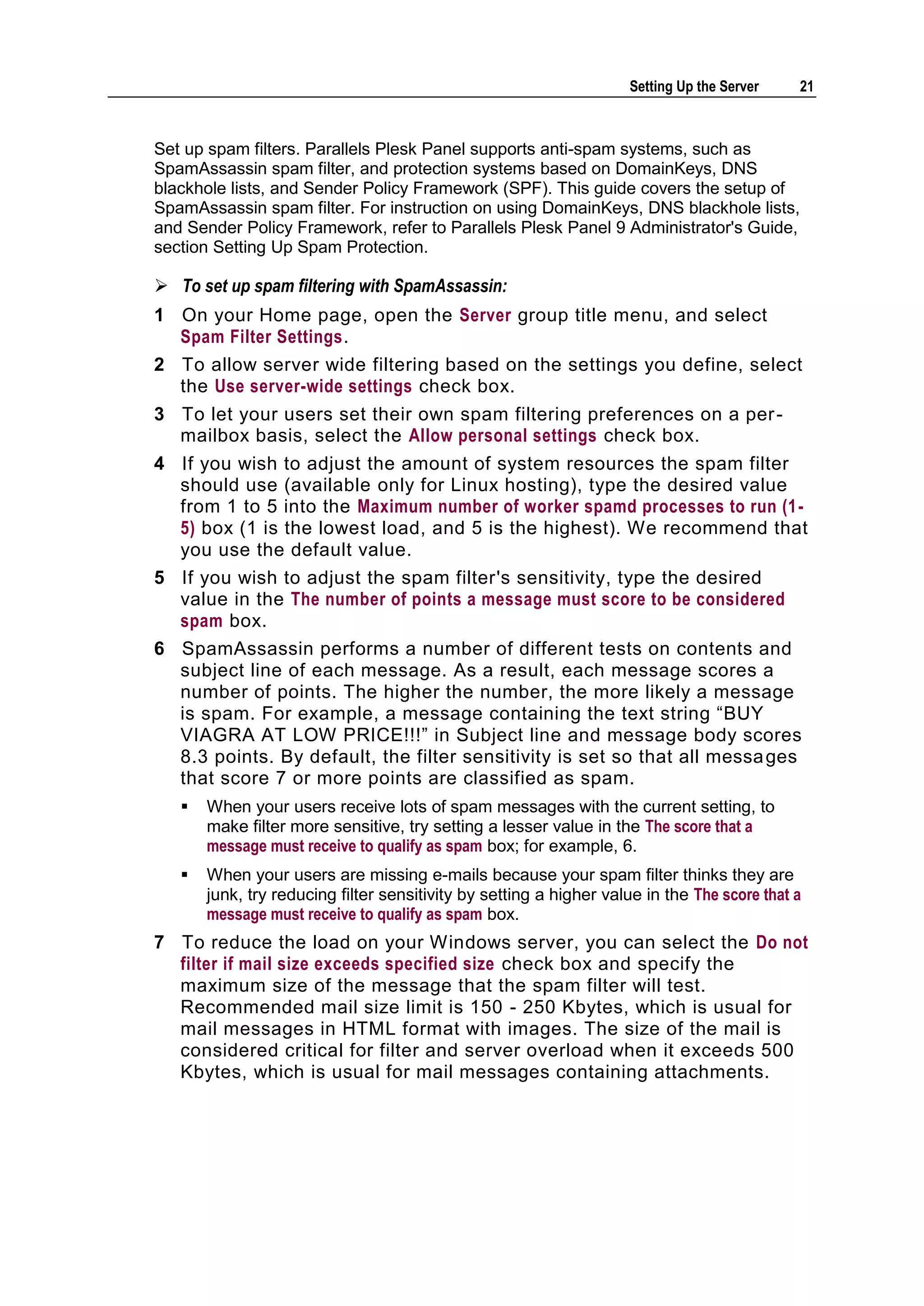 Setting Up the Server 21

Set up spam filters. Parallels Plesk Panel supports anti-spam systems, such as SpamAssassin spam filter, and protection systems based on DomainKeys, DNS blackhole lists, and Sender Policy Framework (SPF). This guide covers the setup of SpamAssassin spam filter. For instruction on using DomainKeys, DNS blackhole lists, and Sender Policy Framework, refer to Parallels Plesk Panel 9 Administrator's Guide, section Setting Up Spam Protection.

➢ To set up spam filtering with SpamAssassin:

1 On your Home page, open the Server group title menu, and select Spam Filter Settings.

2 To allow server wide filtering based on the settings you define, select the Use server-wide settings check box.

3 To let your users set their own spam filtering preferences on a per-mailbox basis, select the Allow personal settings check box.

4 If you wish to adjust the amount of system resources the spam filter should use (available only for Linux hosting), type the desired value from 1 to 5 into the Maximum number of worker spamd processes to run (1-5) box (1 is the lowest load, and 5 is the highest). We recommend that you use the default value.

5 If you wish to adjust the spam filter's sensitivity, type the desired value in the The number of points a message must score to be considered spam box.

6 SpamAssassin performs a number of different tests on contents and subject line of each message. As a result, each message scores a number of points. The higher the number, the more likely a message is spam. For example, a message containing the text string “BUY VIAGRA AT LOW PRICE!!!” in Subject line and message body scores 8.3 points. By default, the filter sensitivity is set so that all messages that score 7 or more points are classified as spam.

▪ When your users receive lots of spam messages with the current setting, to make filter more sensitive, try setting a lesser value in the The score that a message must receive to qualify as spam box; for example, 6.

▪ When your users are missing e-mails because your spam filter thinks they are junk, try reducing filter sensitivity by setting a higher value in the The score that a message must receive to qualify as spam box.

7 To reduce the load on your Windows server, you can select the Do not filter if mail size exceeds specified size check box and specify the maximum size of the message that the spam filter will test. Recommended mail size limit is 150 - 250 Kbytes, which is usual for mail messages in HTML format with images. The size of the mail is considered critical for filter and server overload when it exceeds 500 Kbytes, which is usual for mail messages containing attachments.